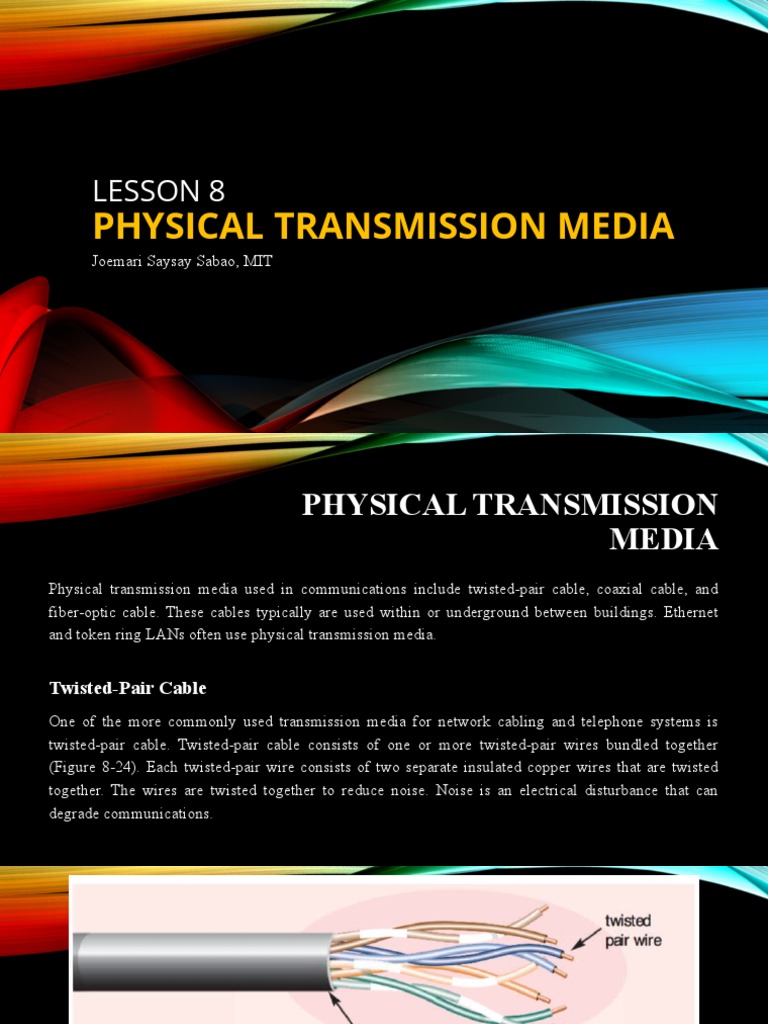 LESSON 8
PHYSICAL TRANSMISSION MEDIA
Joemari Saysay Sabao, MIT

PHYSICAL TRANSMISSION MEDIA

Physical transmission media used in communications include twisted-pair cable, coaxial cable, and fiber-optic cable. These cables typically are used within or underground between buildings. Ethernet and token ring LANs often use physical transmission media.

Twisted-Pair Cable

One of the more commonly used transmission media for network cabling and telephone systems is twisted-pair cable. Twisted-pair cable consists of one or more twisted-pair wires bundled together (Figure 8-24). Each twisted-pair wire consists of two separate insulated copper wires that are twisted together. The wires are twisted together to reduce noise. Noise is an electrical disturbance that can degrade communications.

twisted pair wire